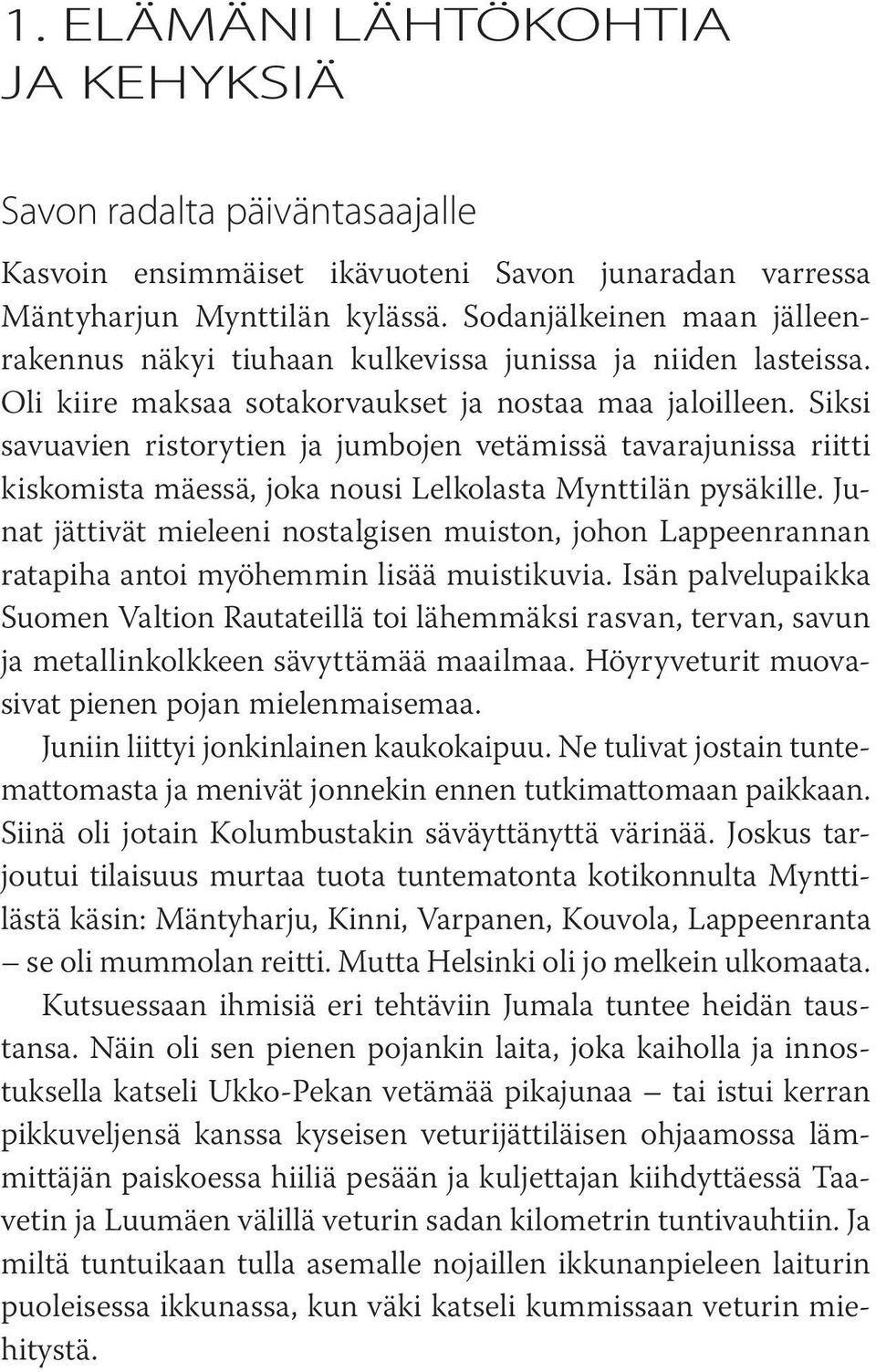 1. ELÄMÄNI LÄHTÖKOHTIA JA KEHYKSIÄ

Savon radalta päiväntasaajalle

Kasvoin ensimmäiset ikävuoteni Savon junaradan varressa Mäntyharjun Mynttilän kylässä. Sodanjälkeinen maan jälleenrakennus näkyi tiuhaan kulkevissa junissa ja niiden lasteissa. Oli kiire maksaa sotakorvaukset ja nostaa maa jaloilleen. Siksi savuavien ristorytien ja jumbojen vetämissä tavarajunissa riitti kiskomista mäessä, joka nousi Lelkolasta Mynttilän pysäkille. Junat jättivät mieleeni nostalgisen muiston, johon Lappeenrannan ratapiha antoi myöhemmin lisää muistikuvia. Isän palvelupaikka Suomen Valtion Rautateillä toi lähemmäksi rasvan, tervan, savun ja metallinkolkkeen sävyttämää maailmaa. Höyryveturit muovasivat pienen pojan mielenmaisemaa.

Juniin liittyi jonkinlainen kaukokaipuu. Ne tulivat jostain tuntemattomasta ja menivät jonnekin ennen tutkimattomaan paikkaan. Siinä oli jotain Kolumbustakin säväyttänyttä värinää. Joskus tarjoutui tilaisuus murtaa tuota tuntematonta kotikonnulta Mynttilästä käsin: Mäntyharju, Kinni, Varpanen, Kouvola, Lappeenranta – se oli mummolan reitti. Mutta Helsinki oli jo melkein ulkomaata.

Kutsuessaan ihmisiä eri tehtäviin Jumala tuntee heidän taustansa. Näin oli sen pienen pojankin laita, joka kaiholla ja innostuksella katseli Ukko-Pekan vetämää pikajunaa – tai istui kerran pikkuveljensä kanssa kyseisen veturijättiläisen ohjaamossa lämmittäjän paiskoessa hiiliä pesään ja kuljettajan kiihdyttäessä Taavetin ja Luumäen välillä veturin sadan kilometrin tuntivauhtiin. Ja miltä tuntuikaan tulla asemalle nojaillen ikkunanpieleen laiturin puoleisessa ikkunassa, kun väki katseli kummissaan veturin miehitystä.